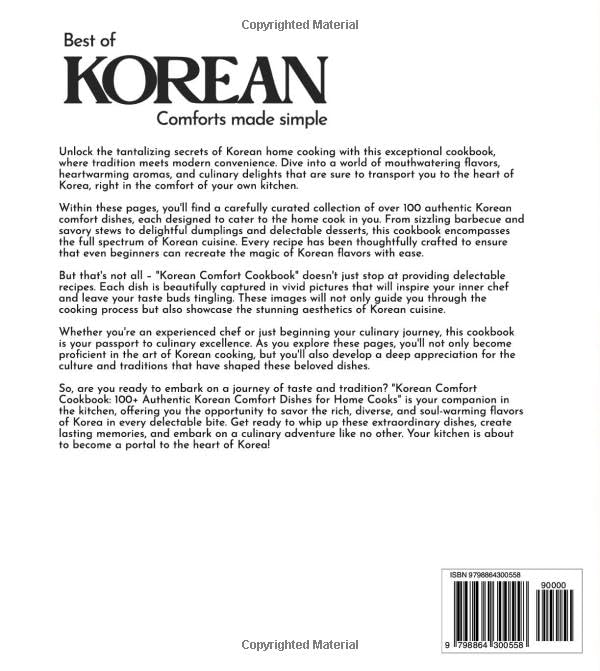 Copyrighted Material

Best of
KOREAN
Comforts made simple

Unlock the tantalizing secrets of Korean home cooking with this exceptional cookbook, where tradition meets modern convenience. Dive into a world of mouthwatering flavors, heartwarming aromas, and culinary delights that are sure to transport you to the heart of Korea, right in the comfort of your own kitchen.

Within these pages, you'll find a carefully curated collection of over 100 authentic Korean comfort dishes, each designed to cater to the home cook in you. From sizzling barbecue and savory stews to delightful dumplings and delectable desserts, this cookbook encompasses the full spectrum of Korean cuisine. Every recipe has been thoughtfully crafted to ensure that even beginners can recreate the magic of Korean flavors with ease.

But that's not all – "Korean Comfort Cookbook" doesn't just stop at providing delectable recipes. Each dish is beautifully captured in vivid pictures that will inspire your inner chef and leave your taste buds tingling. These images will not only guide you through the cooking process but also showcase the stunning aesthetics of Korean cuisine.

Whether you're an experienced chef or just beginning your culinary journey, this cookbook is your passport to culinary excellence. As you explore these pages, you'll not only become proficient in the art of Korean cooking, but you'll also develop a deep appreciation for the culture and traditions that have shaped these beloved dishes.

So, are you ready to embark on a journey of taste and tradition? "Korean Comfort Cookbook: 100+ Authentic Korean Comfort Dishes for Home Cooks" is your companion in the kitchen, offering you the opportunity to savor the rich, diverse, and soul-warming flavors of Korea in every delectable bite. Get ready to whip up these extraordinary dishes, create lasting memories, and embark on a culinary adventure like no other. Your kitchen is about to become a portal to the heart of Korea!

ISBN 9798864300558
90000
9 798864 300558

Copyrighted Material